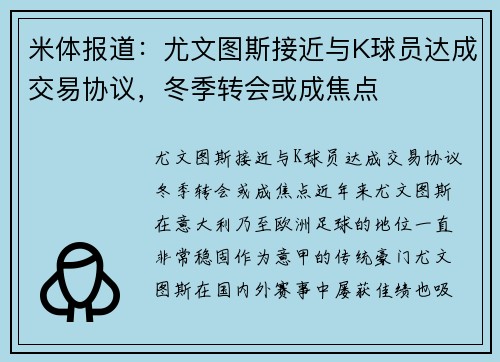 米体报道：尤文图斯接近与K球员达成交易协议，冬季转会或成焦点

尤文图斯接近与K球员达成交易协议冬季转会或成焦点近年来尤文图斯在意大利乃至欧洲足球的地位一直非常稳固作为意甲的传统豪门尤文图斯在国内外赛事中屡获佳绩也吸